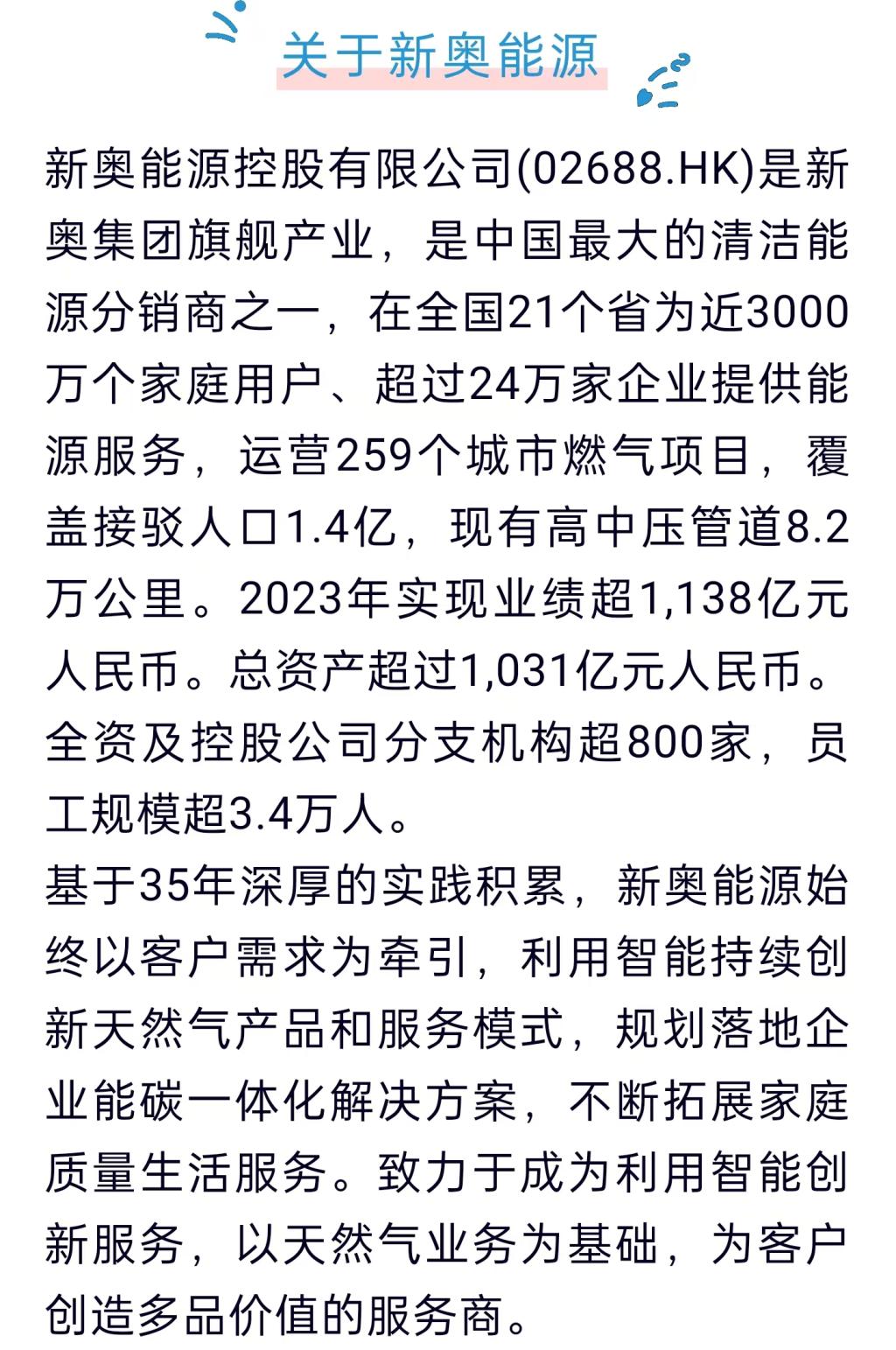 关于新奥能源

新奥能源控股有限公司(02688.HK)是新奥集团旗舰产业，是中国最大的清洁能源分销商之一，在全国21个省为近3000万个家庭用户、超过24万家企业提供能源服务，运营259个城市燃气项目，覆盖接驳人口1.4亿，现有高中压管道8.2万公里。2023年实现业绩超1,138亿元人民币。总资产超过1,031亿元人民币。全资及控股公司分支机构超800家，员工规模超3.4万人。

基于35年深厚的实践积累，新奥能源始终以客户需求为牵引，利用智能持续创新天然气产品和服务模式，规划落地企业能碳一体化解决方案，不断拓展家庭质量生活服务。致力于成为利用智能创新服务，以天然气业务为基础，为客户创造多品价值的服务商。